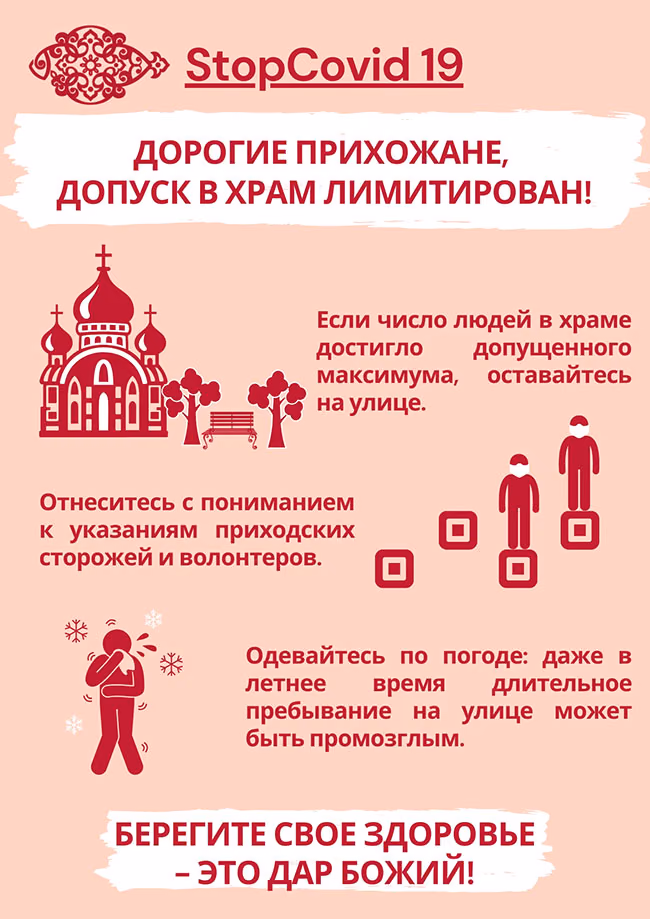 StopCovid 19

ДОРОГИЕ ПРИХОЖАНЕ,
ДОПУСК В ХРАМ ЛИМИТИРОВАН!

Если число людей в храме достигло допущенного максимума, оставайтесь на улице.

Отнеситесь с пониманием к указаниям приходских сторожей и волонтеров.

Одевайтесь по погоде: даже в летнее время длительное пребывание на улице может быть промозглым.

БЕРЕГИТЕ СВОЕ ЗДОРОВЬЕ
– ЭТО ДАР БОЖИЙ!